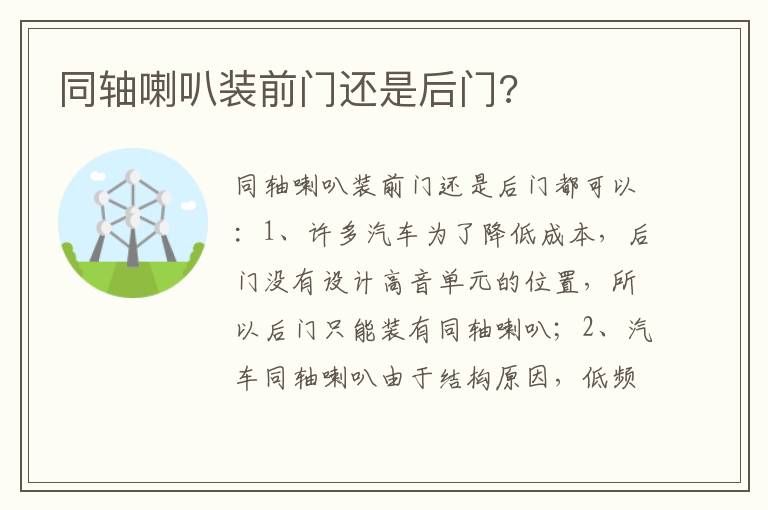 同轴喇叭装前门还是后门?

同轴喇叭装前门还是后门都可以：1、许多汽车为了降低成本，后门没有设计高音单元的位置，所以后门只能装有同轴喇叭；2、汽车同轴喇叭由于结构原因，低频